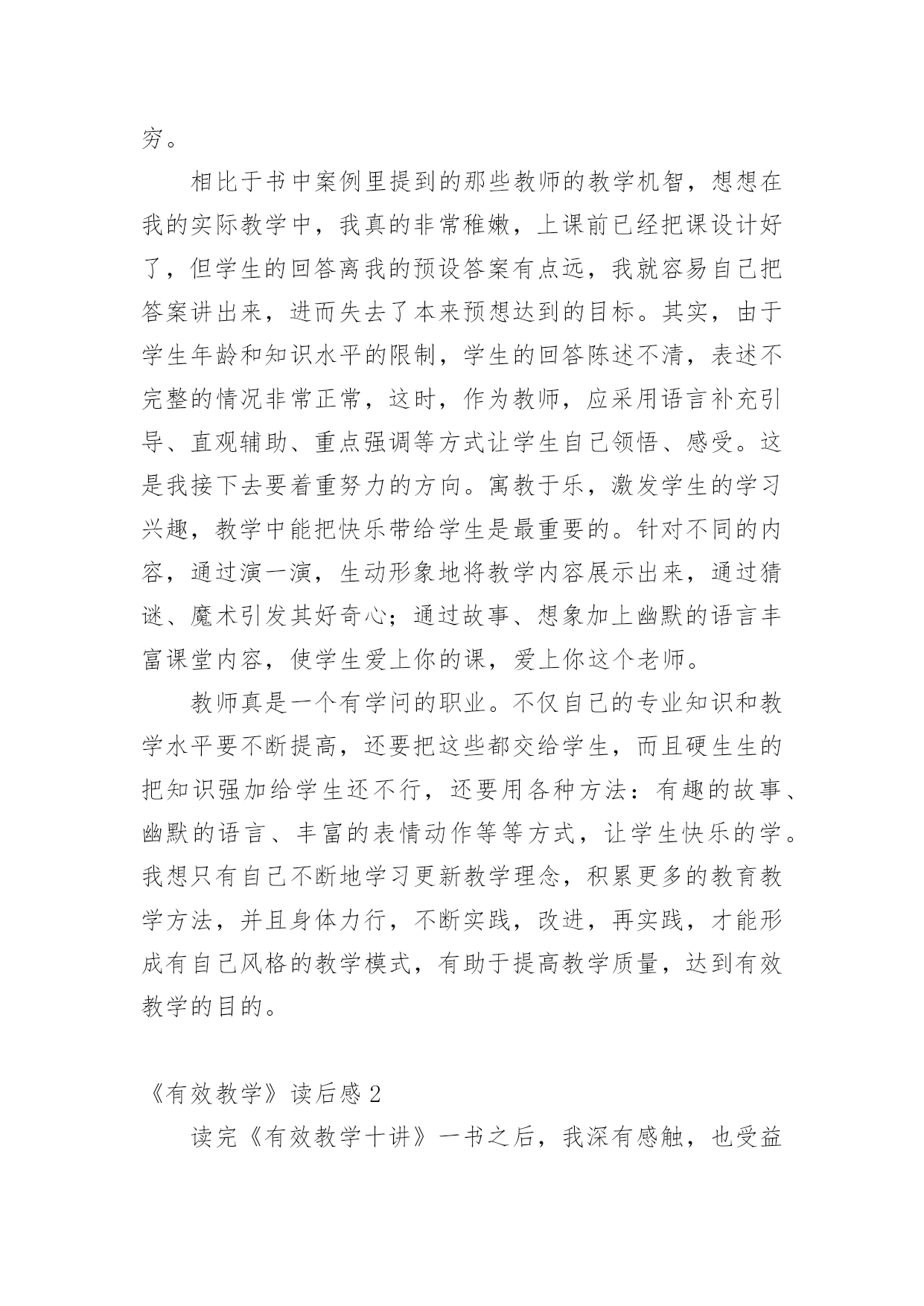 穷。

相比于书中案例里提到的那些教师的教学机智，想想在我的实际教学中，我真的非常稚嫩，上课前已经把课设计好了，但学生的回答离我的预设答案有点远，我就容易自己把答案讲出来，进而失去了本来预想达到的目标。其实，由于学生年龄和知识水平的限制，学生的回答陈述不清，表述不完整的情况非常正常，这时，作为教师，应采用语言补充引导、直观辅助、重点强调等方式让学生自己领悟、感受。这是我接下去要着重努力的方向。寓教于乐，激发学生的学习兴趣，教学中能把快乐带给学生是最重要的。针对不同的内容，通过演一演，生动形象地将教学内容展示出来，通过猜谜、魔术引发其好奇心；通过故事、想象加上幽默的语言丰富课堂内容，使学生爱上你的课，爱上你这个老师。

教师真是一个有学问的职业。不仅自己的专业知识和教学水平要不断提高，还要把这些都交给学生，而且硬生生的把知识强加给学生还不行，还要用各种方法：有趣的故事、幽默的语言、丰富的表情动作等等方式，让学生快乐的学。我想只有自己不断地学习更新教学理念，积累更多的教育教学方法，并且身体力行，不断实践，改进，再实践，才能形成有自己风格的教学模式，有助于提高教学质量，达到有效教学的目的。

《有效教学》读后感 2

读完《有效教学十讲》一书之后，我深有感触，也受益